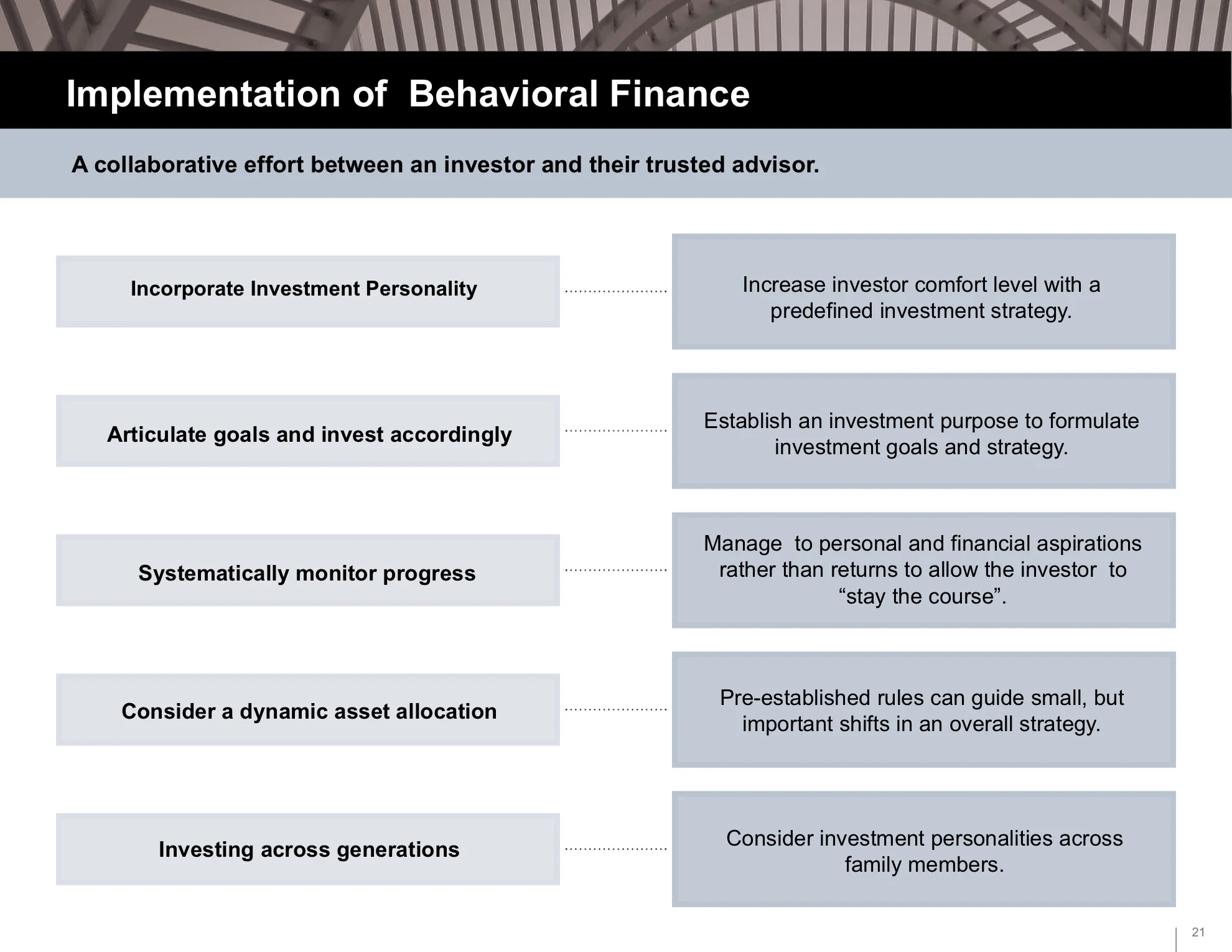 Implementation of  Behavioral Finance

A collaborative effort between an investor and their trusted advisor.

Incorporate Investment Personality

Increase investor comfort level with a predefined investment strategy.

Articulate goals and invest accordingly

Establish an investment purpose to formulate investment goals and strategy.

Systematically monitor progress

Manage  to personal and financial aspirations rather than returns to allow the investor  to “stay the course”.

Consider a dynamic asset allocation

Pre-established rules can guide small, but important shifts in an overall strategy.

Investing across generations

Consider investment personalities across family members.

21